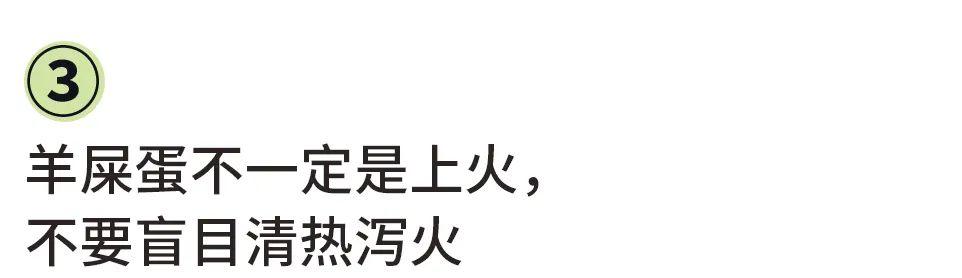 ③
羊屎蛋不一定是上火，
不要盲目清热泻火